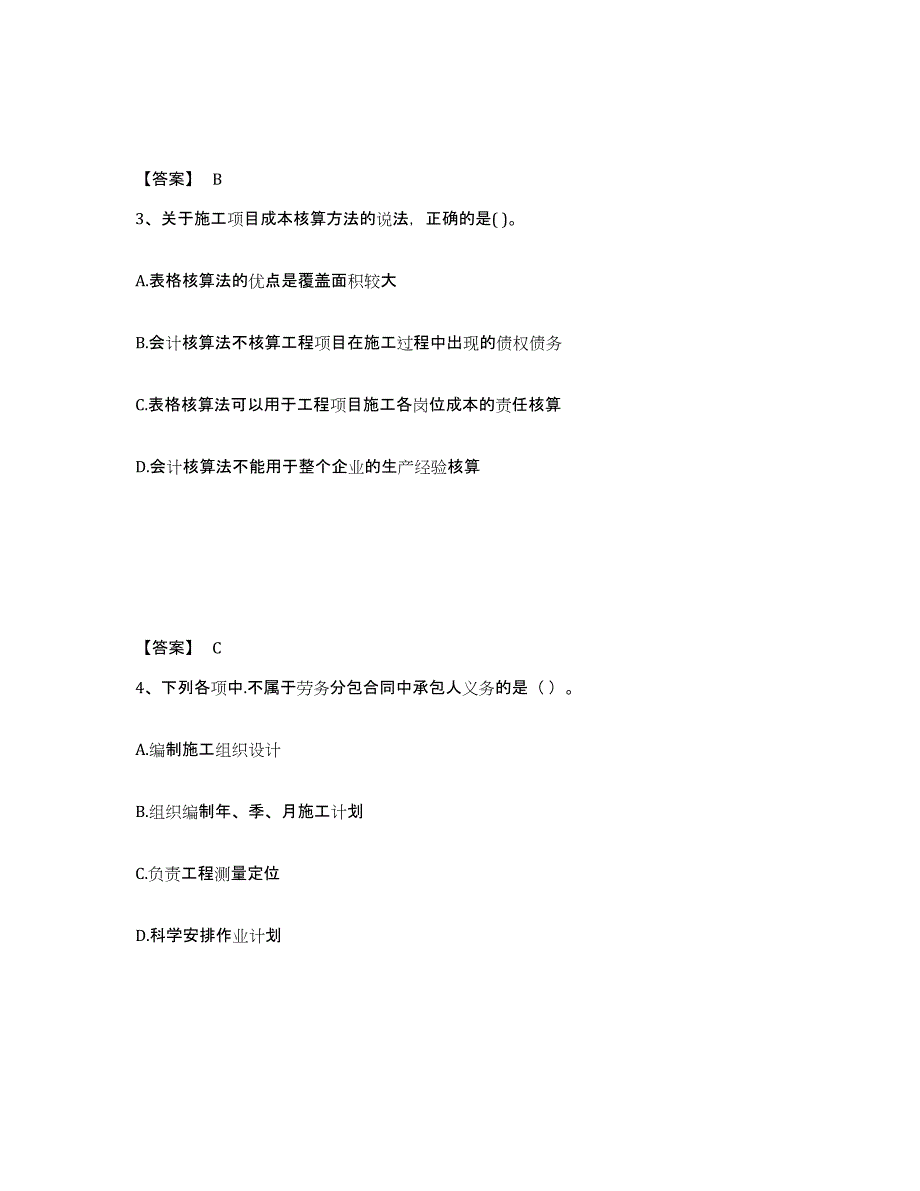 【答案】 B

3、关于施工项目成本核算方法的说法，正确的是( )。

A.表格核算法的优点是覆盖面积较大

B.会计核算法不核算工程项目在施工过程中出现的债权债务

C.表格核算法可以用于工程项目施工各岗位成本的责任核算

D.会计核算法不能用于整个企业的生产经验核算

【答案】 C

4、下列各项中.不属于劳务分包合同中承包人义务的是（）。

A.编制施工组织设计

B.组织编制年、季、月施工计划

C.负责工程测量定位

D.科学安排作业计划